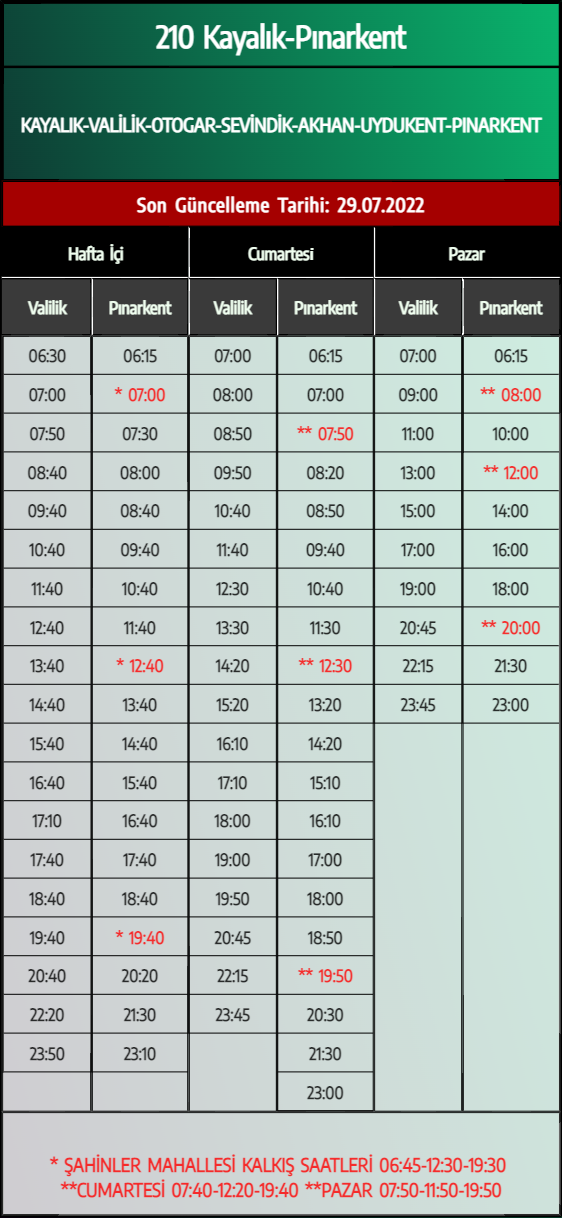 210 Kayalık-Pınarkent

KAYALIK-VALİLİK-OTOGAR-SEVİNDİK-AKHAN-UYDUKENT-PINARKENT

Son Güncelleme Tarihi: 29.07.2022

| Hafta İçi | | Cumartesi | | Pazar | |
|---|---|---|---|---|---|
| Valilik | Pınarkent | Valilik | Pınarkent | Valilik | Pınarkent |
| 06:30 | 06:15 | 07:00 | 06:15 | 07:00 | 06:15 |
| 07:00 | * 07:00 | 08:00 | 07:00 | 09:00 | ** 08:00 |
| 07:50 | 07:30 | 08:50 | ** 07:50 | 11:00 | 10:00 |
| 08:40 | 08:00 | 09:50 | 08:20 | 13:00 | ** 12:00 |
| 09:40 | 08:40 | 10:40 | 08:50 | 15:00 | 14:00 |
| 10:40 | 09:40 | 11:40 | 09:40 | 17:00 | 16:00 |
| 11:40 | 10:40 | 12:30 | 10:40 | 19:00 | 18:00 |
| 12:40 | 11:40 | 13:30 | 11:30 | 20:45 | ** 20:00 |
| 13:40 | * 12:40 | 14:20 | ** 12:30 | 22:15 | 21:30 |
| 14:40 | 13:40 | 15:20 | 13:20 | 23:45 | 23:00 |
| 15:40 | 14:40 | 16:10 | 14:20 | | |
| 16:40 | 15:40 | 17:10 | 15:10 | | |
| 17:10 | 16:40 | 18:00 | 16:10 | | |
| 17:40 | 17:40 | 19:00 | 17:00 | | |
| 18:40 | 18:40 | 19:50 | 18:00 | | |
| 19:40 | * 19:40 | 20:45 | 18:50 | | |
| 20:40 | 20:20 | 22:15 | ** 19:50 | | |
| 22:20 | 21:30 | 23:45 | 20:30 | | |
| 23:50 | 23:10 | | 21:30 | | |
| | | | 23:00 | | |

* ŞAHİNLER MAHALLESİ KALKIŞ SAATLERİ 06:45-12:30-19:30
**CUMARTESİ 07:40-12:20-19:40 **PAZAR 07:50-11:50-19:50